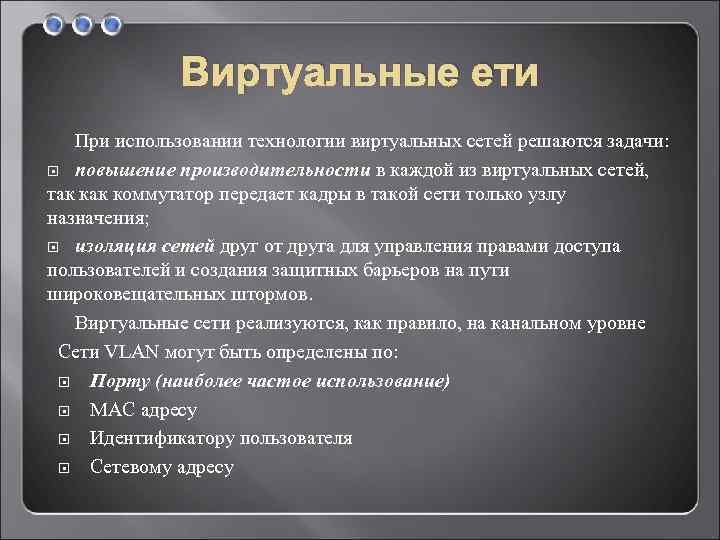 Виртуальные ети

При использовании технологии виртуальных сетей решаются задачи:

повышение производительности в каждой из виртуальных сетей, так как коммутатор передает кадры в такой сети только узлу назначения;

изоляция сетей друг от друга для управления правами доступа пользователей и создания защитных барьеров на пути широковещательных штормов.

Виртуальные сети реализуются, как правило, на канальном уровне

Сети VLAN могут быть определены по:

Порту (наиболее частое использование)

MAC адресу

Идентификатору пользователя

Сетевому адресу